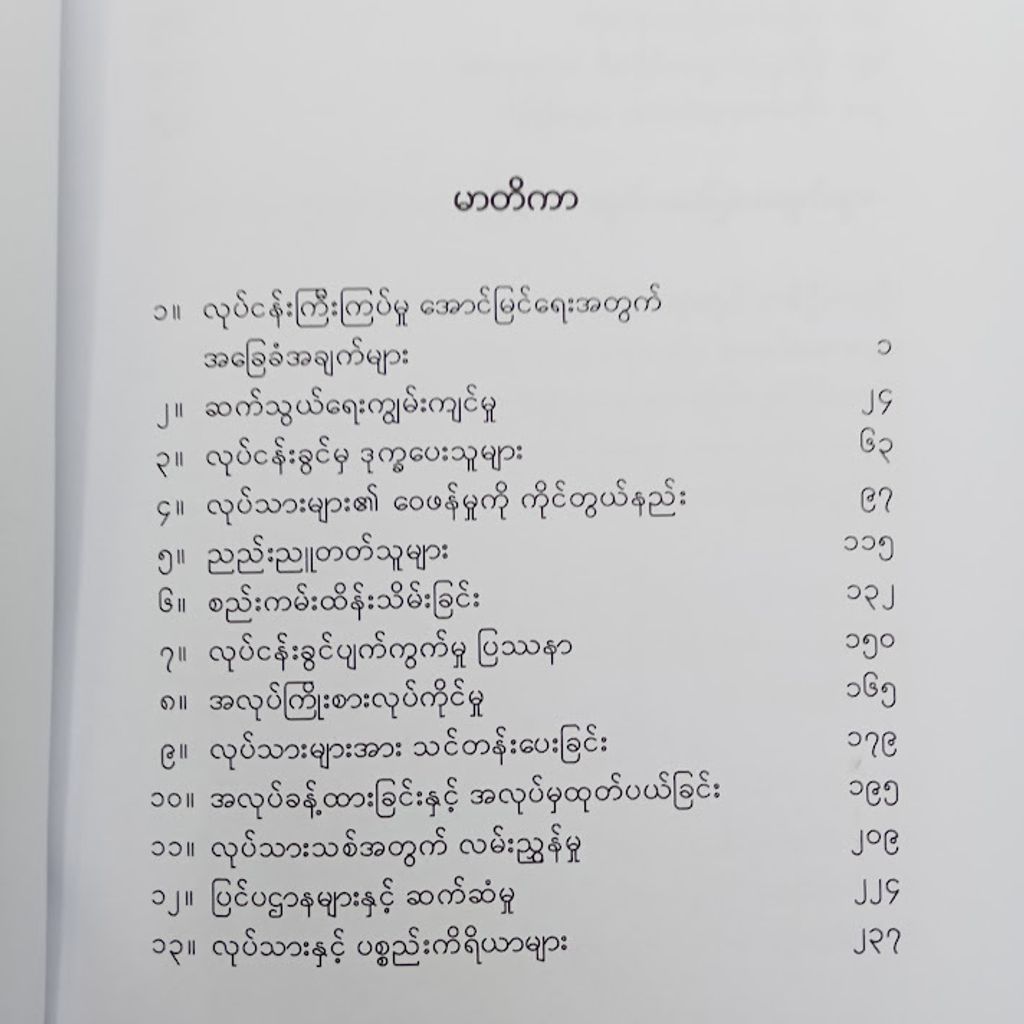 မာတိကာ

၁။ လုပ်ငန်းကြီးကြပ်မှု အောင်မြင်ရေးအတွက် အခြေခံအချက်များ ၁
၂။ ဆက်သွယ်ရေးကျွမ်းကျင်မှု ၂၄
၃။ လုပ်ငန်းခွင်မှ ဒုက္ခပေးသူများ ၆၃
၄။ လုပ်သားများ၏ ဝေဖန်မှုကို ကိုင်တွယ်နည်း ၉၇
၅။ ညည်းညူတတ်သူများ ၁၁၅
၆။ စည်းကမ်းထိန်းသိမ်းခြင်း ၁၃၂
၇။ လုပ်ငန်းခွင်ပျက်ကွက်မှု ပြဿနာ ၁၅၀
၈။ အလုပ်ကြိုးစားလုပ်ကိုင်မှု ၁၆၅
၉။ လုပ်သားများအား သင်တန်းပေးခြင်း ၁၇၉
၁၀။ အလုပ်ခန့်ထားခြင်းနှင့် အလုပ်မှထုတ်ပယ်ခြင်း ၁၉၅
၁၁။ လုပ်သားသစ်အတွက် လမ်းညွှန်မှု ၂၀၉
၁၂။ ပြင်ပဌာနများနှင့် ဆက်ဆံမှု ၂၂၄
၁၃။ လုပ်သားနှင့် ပစ္စည်းကိရိယာများ ၂၃၇